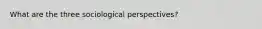 What are the three sociological perspectives?